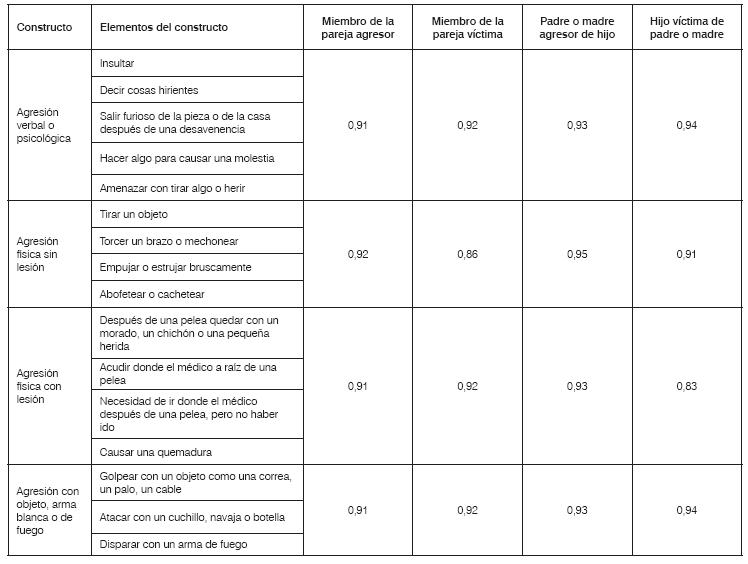 | Constructo | Elementos del constructo | Miembro de la pareja agresor | Miembro de la pareja víctima | Padre o madre agresor de hijo | Hijo víctima de padre o madre |
|---|---|---|---|---|---|
| Agresión verbal o psicológica | Insultar | 0,91 | 0,92 | 0,93 | 0,94 |
| | Decir cosas hirientes | | | | |
| | Salir furioso de la pieza o de la casa después de una desavenencia | | | | |
| | Hacer algo para causar una molestia | | | | |
| | Amenazar con tirar algo o herir | | | | |
| Agresión física sin lesión | Tirar un objeto | 0,92 | 0,86 | 0,95 | 0,91 |
| | Torcer un brazo o mechonear | | | | |
| | Empujar o estrujar bruscamente | | | | |
| | Abofetear o cachetear | | | | |
| Agresión física con lesión | Después de una pelea quedar con un morado, un chichón o una pequeña herida | 0,91 | 0,92 | 0,93 | 0,83 |
| | Acudir donde el médico a raíz de una pelea | | | | |
| | Necesidad de ir donde el médico después de una pelea, pero no haber ido | | | | |
| | Causar una quemadura | | | | |
| Agresión con objeto, arma blanca o de fuego | Golpear con un objeto como una correa, un palo, un cable | 0,91 | 0,92 | 0,93 | 0,94 |
| | Atacar con un cuchillo, navaja o botella | | | | |
| | Disparar con un arma de fuego | | | | |